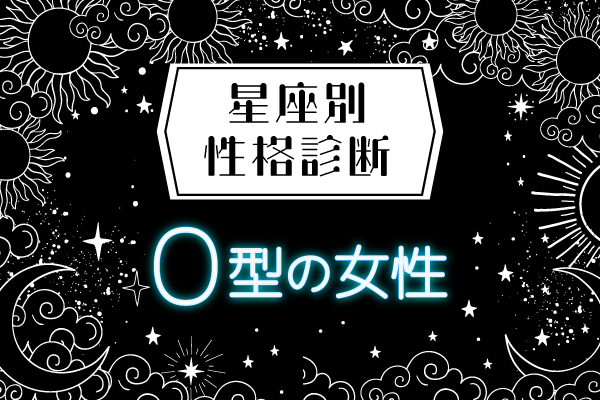 星座別
性格診断

O型の女性